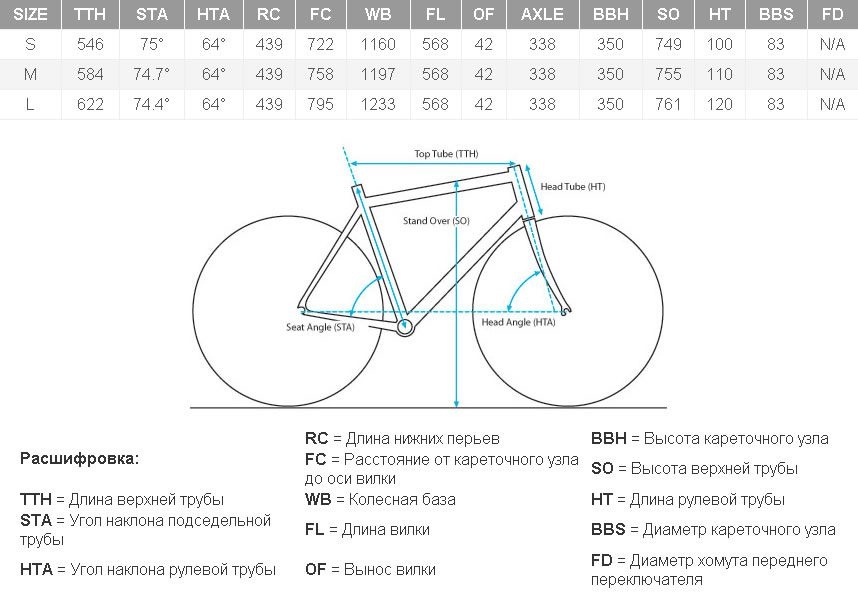 | SIZE | TTH | STA | HTA | RC | FC | WB | FL | OF | AXLE | BBH | SO | HT | BBS | FD |
|---|---|---|---|---|---|---|---|---|---|---|---|---|---|---|
| S | 546 | 75° | 64° | 439 | 722 | 1160 | 568 | 42 | 338 | 350 | 749 | 100 | 83 | N/A |
| M | 584 | 74.7° | 64° | 439 | 758 | 1197 | 568 | 42 | 338 | 350 | 755 | 110 | 83 | N/A |
| L | 622 | 74.4° | 64° | 439 | 795 | 1233 | 568 | 42 | 338 | 350 | 761 | 120 | 83 | N/A |

Top Tube (TTH)
Head Tube (HT)
Stand Over (SO)
Seat Angle (STA)
Head Angle (HTA)

Расшифровка:

TTH = Длина верхней трубы
STA = Угол наклона подседельной трубы
HTA = Угол наклона рулевой трубы

RC = Длина нижних перьев
FC = Расстояние от кареточного узла до оси вилки
WB = Колесная база
FL = Длина вилки
OF = Вынос вилки

BBH = Высота кареточного узла
SO = Высота верхней трубы
HT = Длина рулевой трубы
BBS = Диаметр кареточного узла
FD = Диаметр хомута переднего переключателя